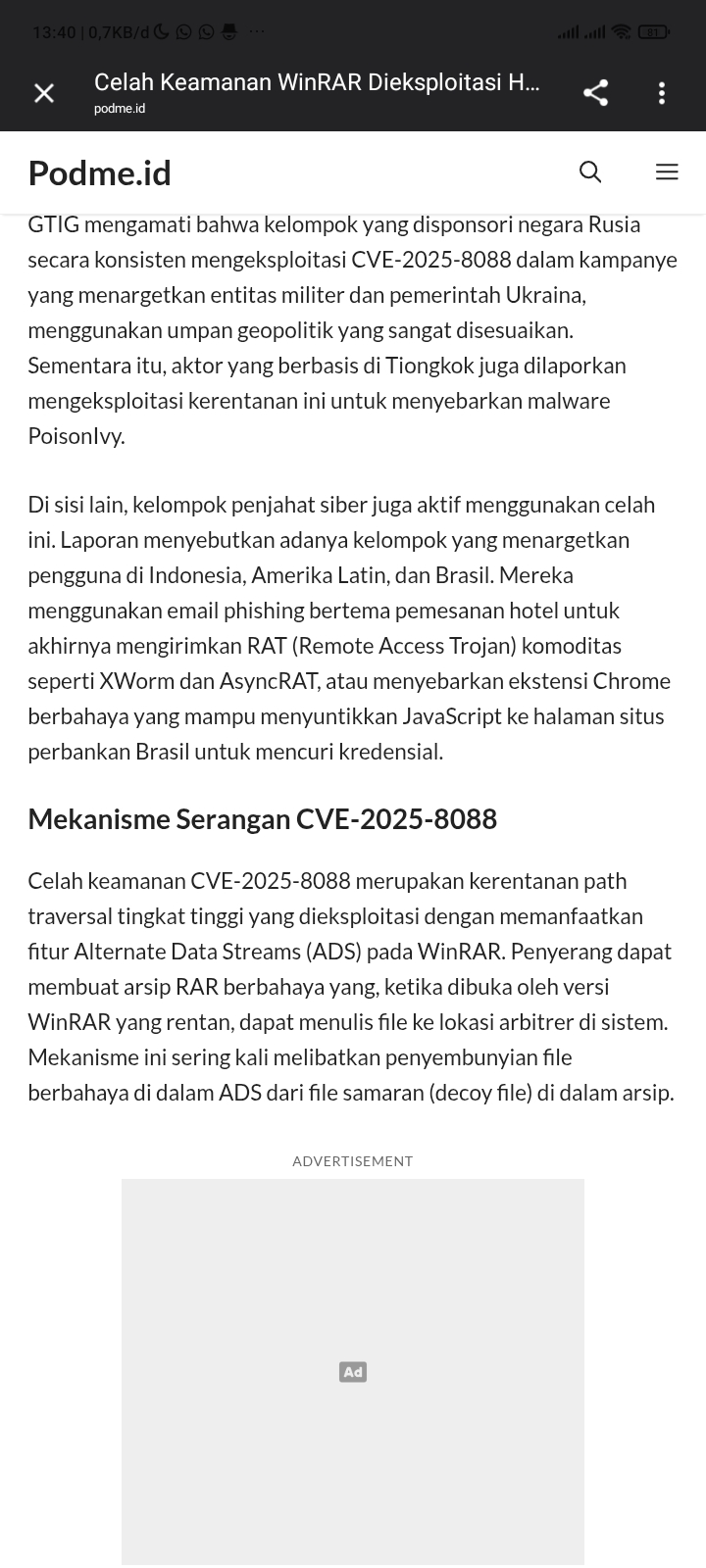 13:40 | 0,7KB/d ··· 81

Celah Keamanan WinRAR Dieksploitasi H...
podme.id

Podme.id

GTIG mengamati bahwa kelompok yang disponsori negara Rusia secara konsisten mengeksploitasi CVE-2025-8088 dalam kampanye yang menargetkan entitas militer dan pemerintah Ukraina, menggunakan umpan geopolitik yang sangat disesuaikan. Sementara itu, aktor yang berbasis di Tiongkok juga dilaporkan mengeksploitasi kerentanan ini untuk menyebarkan malware PoisonIvy.

Di sisi lain, kelompok penjahat siber juga aktif menggunakan celah ini. Laporan menyebutkan adanya kelompok yang menargetkan pengguna di Indonesia, Amerika Latin, dan Brasil. Mereka menggunakan email phishing bertema pemesanan hotel untuk akhirnya mengirimkan RAT (Remote Access Trojan) komoditas seperti XWorm dan AsyncRAT, atau menyebarkan ekstensi Chrome berbahaya yang mampu menyuntikkan JavaScript ke halaman situs perbankan Brasil untuk mencuri kredensial.

Mekanisme Serangan CVE-2025-8088

Celah keamanan CVE-2025-8088 merupakan kerentanan path traversal tingkat tinggi yang dieksploitasi dengan memanfaatkan fitur Alternate Data Streams (ADS) pada WinRAR. Penyerang dapat membuat arsip RAR berbahaya yang, ketika dibuka oleh versi WinRAR yang rentan, dapat menulis file ke lokasi arbitrer di sistem. Mekanisme ini sering kali melibatkan penyembunyian file berbahaya di dalam ADS dari file samaran (decoy file) di dalam arsip.

ADVERTISEMENT

Ad